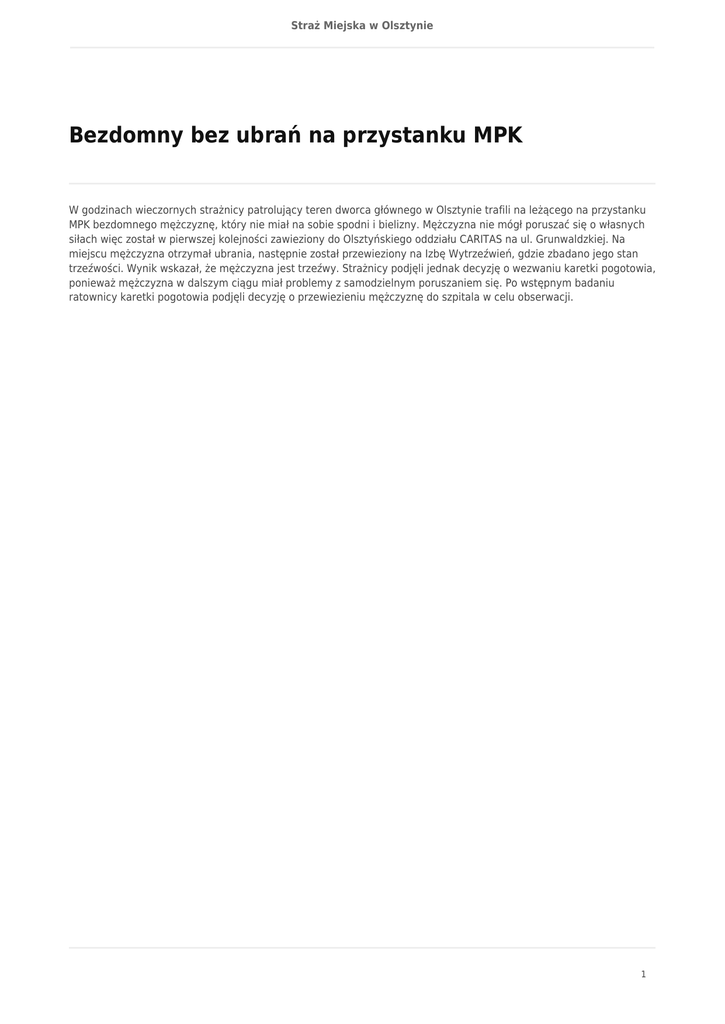 Straż Miejska w Olsztynie

Bezdomny bez ubrań na przystanku MPK

W godzinach wieczornych strażnicy patrolujący teren dworca głównego w Olsztynie trafili na leżącego na przystanku MPK bezdomnego mężczyznę, który nie miał na sobie spodni i bielizny. Mężczyzna nie mógł poruszać się o własnych siłach więc został w pierwszej kolejności zawieziony do Olsztyńskiego oddziału CARITAS na ul. Grunwaldzkiej. Na miejscu mężczyzna otrzymał ubrania, następnie został przewieziony na Izbę Wytrzeźwień, gdzie zbadano jego stan trzeźwości. Wynik wskazał, że mężczyzna jest trzeźwy. Strażnicy podjęli jednak decyzję o wezwaniu karetki pogotowia, ponieważ mężczyzna w dalszym ciągu miał problemy z samodzielnym poruszaniem się. Po wstępnym badaniu ratownicy karetki pogotowia podjęli decyzję o przewiezieniu mężczyznę do szpitala w celu obserwacji.

1